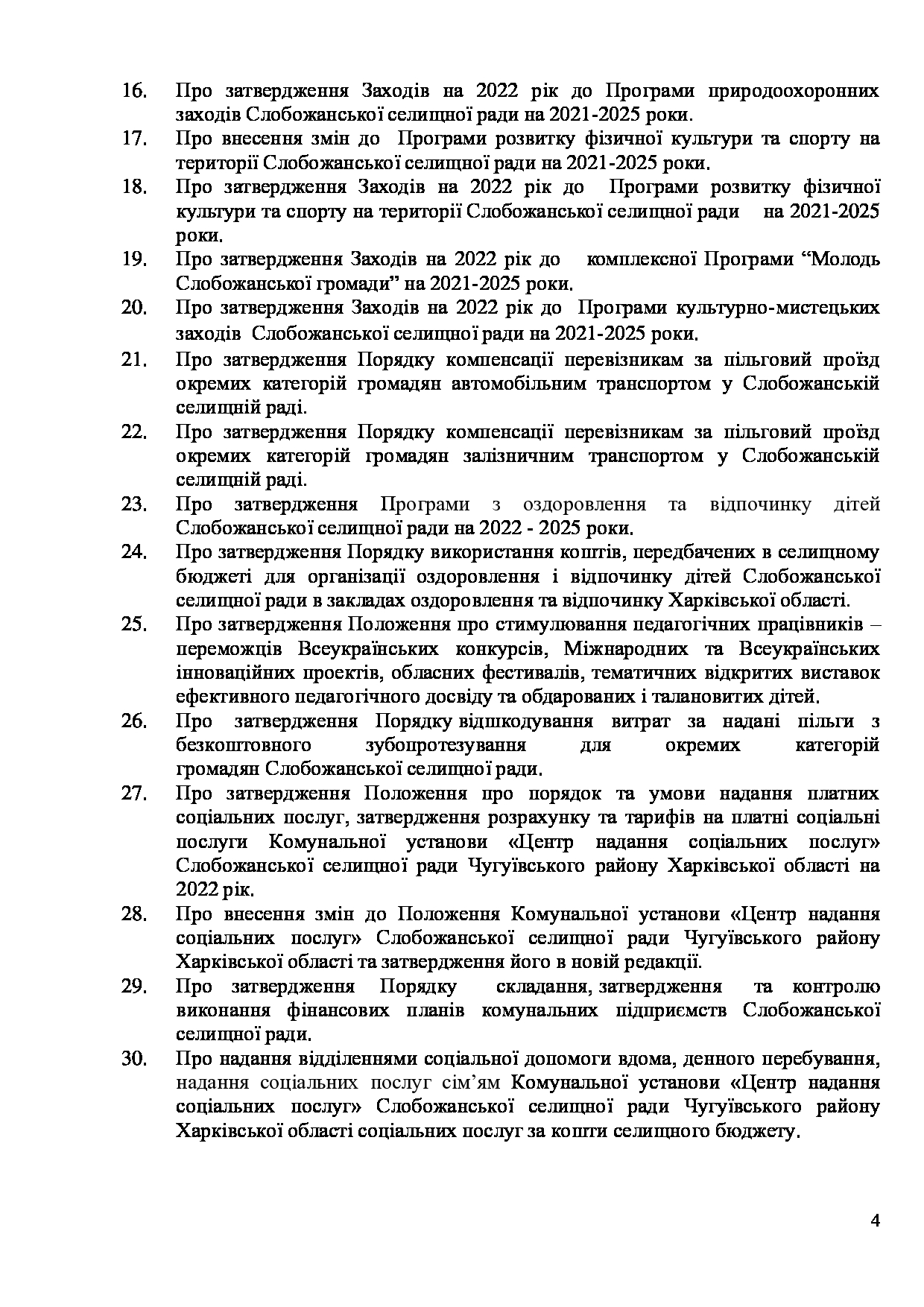 16. Про затвердження Заходів на 2022 рік до Програми природоохоронних заходів Слобожанської селищної ради на 2021-2025 роки.

17. Про внесення змін до Програми розвитку фізичної культури та спорту на території Слобожанської селищної ради на 2021-2025 роки.

18. Про затвердження Заходів на 2022 рік до Програми розвитку фізичної культури та спорту на території Слобожанської селищної ради на 2021-2025 роки.

19. Про затвердження Заходів на 2022 рік до комплексної Програми “Молодь Слобожанської громади” на 2021-2025 роки.

20. Про затвердження Заходів на 2022 рік до Програми культурно-мистецьких заходів Слобожанської селищної ради на 2021-2025 роки.

21. Про затвердження Порядку компенсації перевізникам за пільговий проїзд окремих категорій громадян автомобільним транспортом у Слобожанській селищній раді.

22. Про затвердження Порядку компенсації перевізникам за пільговий проїзд окремих категорій громадян залізничним транспортом у Слобожанській селищній раді.

23. Про затвердження Програми з оздоровлення та відпочинку дітей Слобожанської селищної ради на 2022 - 2025 роки.

24. Про затвердження Порядку використання коштів, передбачених в селищному бюджеті для організації оздоровлення і відпочинку дітей Слобожанської селищної ради в закладах оздоровлення та відпочинку Харківської області.

25. Про затвердження Положення про стимулювання педагогічних працівників – переможців Всеукраїнських конкурсів, Міжнародних та Всеукраїнських інноваційних проектів, обласних фестивалів, тематичних відкритих виставок ефективного педагогічного досвіду та обдарованих і талановитих дітей.

26. Про затвердження Порядку відшкодування витрат за надані пільги з безкоштовного зубопротезування для окремих категорій громадян Слобожанської селищної ради.

27. Про затвердження Положення про порядок та умови надання платних соціальних послуг, затвердження розрахунку та тарифів на платні соціальні послуги Комунальної установи «Центр надання соціальних послуг» Слобожанської селищної ради Чугуївського району Харківської області на 2022 рік.

28. Про внесення змін до Положення Комунальної установи «Центр надання соціальних послуг» Слобожанської селищної ради Чугуївського району Харківської області та затвердження його в новій редакції.

29. Про затвердження Порядку складання, затвердження та контролю виконання фінансових планів комунальних підприємств Слобожанської селищної ради.

30. Про надання відділеннями соціальної допомоги вдома, денного перебування, надання соціальних послуг сім’ям Комунальної установи «Центр надання соціальних послуг» Слобожанської селищної ради Чугуївського району Харківської області соціальних послуг за кошти селищного бюджету.

4